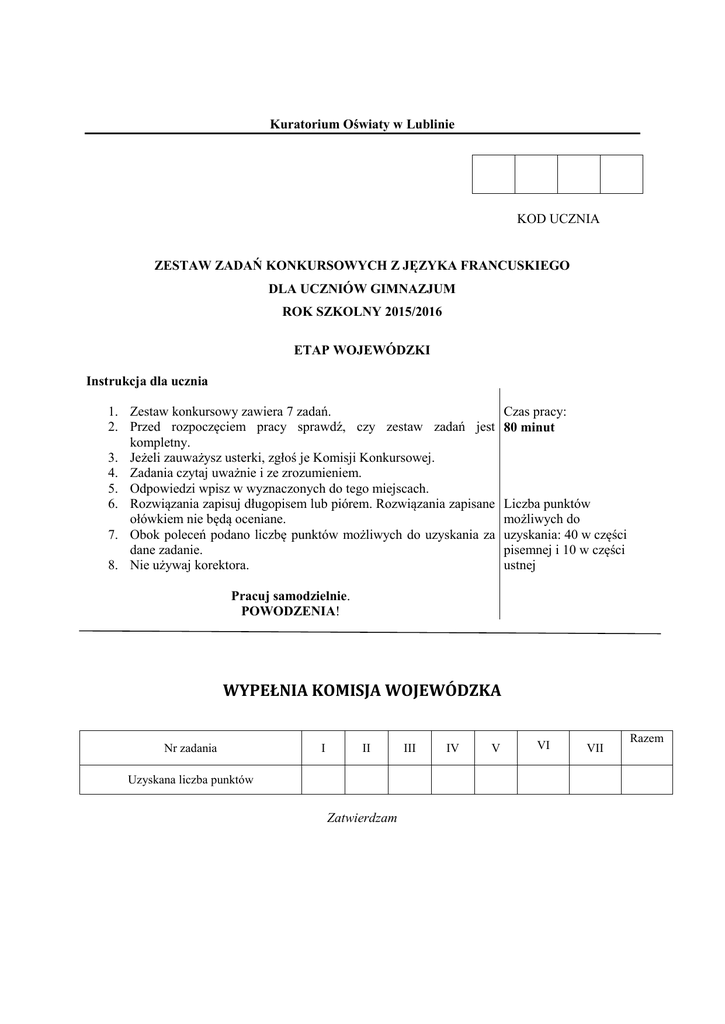 Kuratorium Oświaty w Lublinie

KOD UCZNIA

ZESTAW ZADAŃ KONKURSOWYCH Z JĘZYKA FRANCUSKIEGO
DLA UCZNIÓW GIMNAZJUM
ROK SZKOLNY 2015/2016

ETAP WOJEWÓDZKI

Instrukcja dla ucznia

1. Zestaw konkursowy zawiera 7 zadań.
2. Przed rozpoczęciem pracy sprawdź, czy zestaw zadań jest kompletny.
3. Jeżeli zauważysz usterki, zgłoś je Komisji Konkursowej.
4. Zadania czytaj uważnie i ze zrozumieniem.
5. Odpowiedzi wpisz w wyznaczonych do tego miejscach.
6. Rozwiązania zapisuj długopisem lub piórem. Rozwiązania zapisane ołówkiem nie będą oceniane.
7. Obok poleceń podano liczbę punktów możliwych do uzyskania za dane zadanie.
8. Nie używaj korektora.

Pracuj samodzielnie.
POWODZENIA!

Czas pracy:
80 minut

Liczba punktów możliwych do uzyskania: 40 w części pisemnej i 10 w części ustnej

WYPEŁNIA KOMISJA WOJEWÓDZKA

| Nr zadania | I | II | III | IV | V | VI | VII | Razem |
|---|---|---|---|---|---|---|---|---|
| Uzyskana liczba punktów | | | | | | | | |

Zatwierdzam